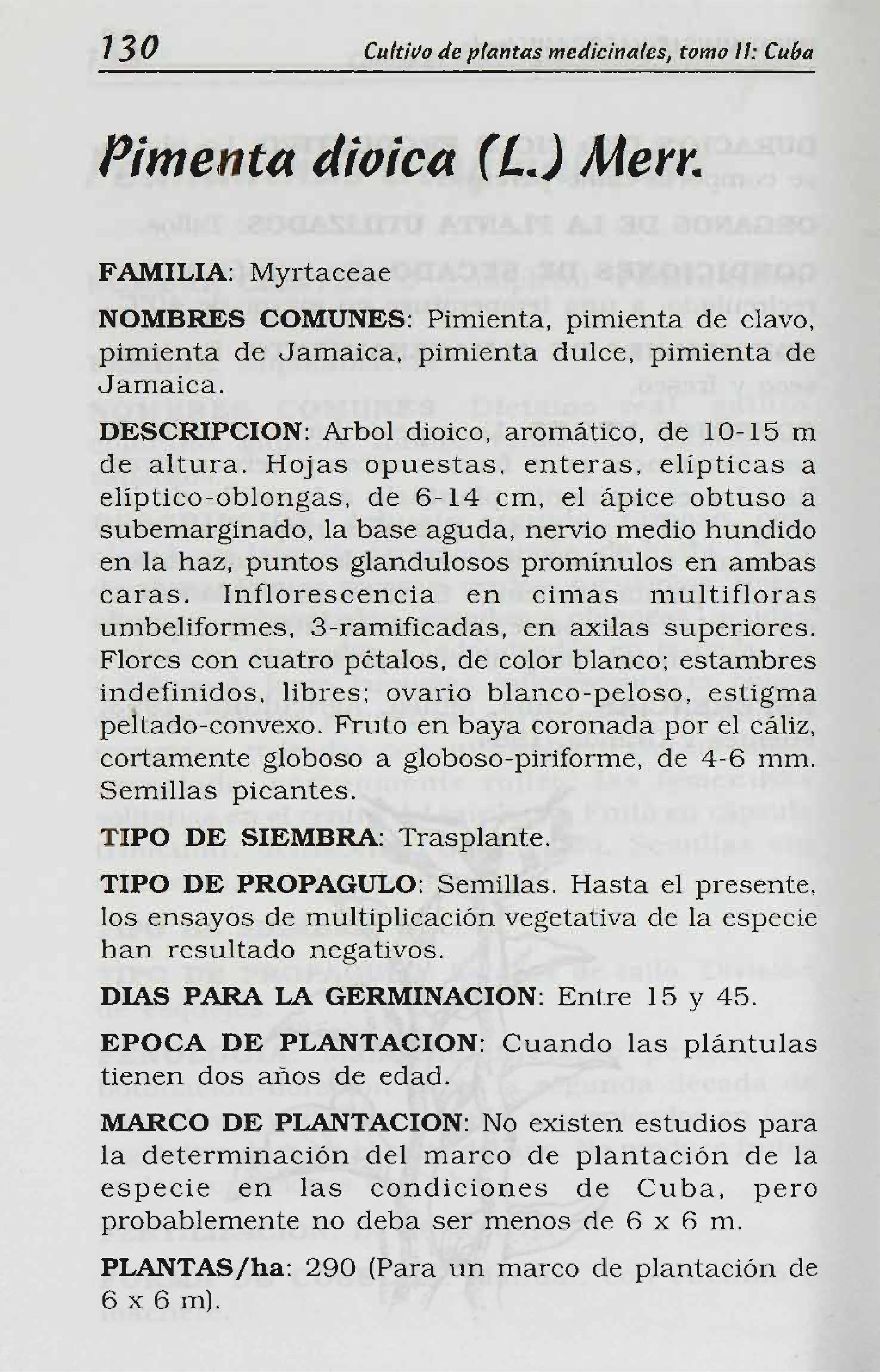 130 Cultivo de plantas medicinales, tomo II: Cuba

Pimenta dioica (L.) Merr.

FAMILIA: Myrtaceae

NOMBRES COMUNES: Pimienta, pimienta de clavo, pimienta de Jamaica, pimienta dulce, pimienta de Jamaica.

DESCRIPCION: Arbol dioico, aromático, de 10-15 m de altura. Hojas opuestas, enteras, elípticas a elíptico-oblongas, de 6-14 cm, el ápice obtuso a subemarginado, la base aguda, nervio medio hundido en la haz, puntos glandulosos prominulos en ambas caras. Inflorescencia en cimas multifloras umbeliformes, 3-ramificadas, en axilas superiores. Flores con cuatro pétalos, de color blanco; estambres indefinidos, libres; ovario blanco-peloso, estigma peltado-convexo. Fruto en baya coronada por el cáliz, cortamente globoso a globoso-piriforme, de 4-6 mm. Semillas picantes.

TIPO DE SIEMBRA: Trasplante.

TIPO DE PROPAGULO: Semillas. Hasta el presente, los ensayos de multiplicación vegetativa de la especie han resultado negativos.

DIAS PARA LA GERMINACION: Entre 15 y 45.

EPOCA DE PLANTACION: Cuando las plántulas tienen dos años de edad.

MARCO DE PLANTACION: No existen estudios para la determinación del marco de plantación de la especie en las condiciones de Cuba, pero probablemente no deba ser menos de 6 x 6 m.

PLANTAS/ha: 290 (Para un marco de plantación de 6 x 6 m).